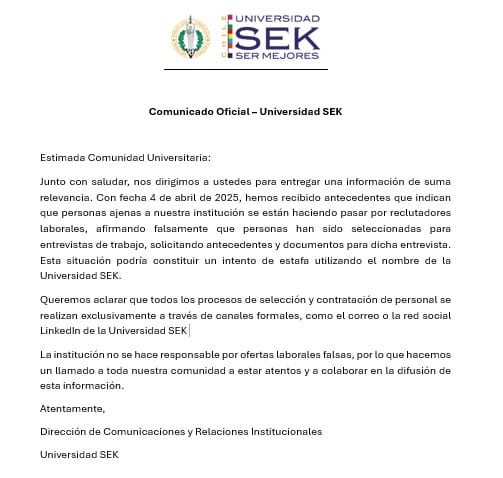 CHILE UNIVERSIDAD SEK SER MEJORES

Comunicado Oficial – Universidad SEK

Estimada Comunidad Universitaria:

Junto con saludar, nos dirigimos a ustedes para entregar una información de suma relevancia. Con fecha 4 de abril de 2025, hemos recibido antecedentes que indican que personas ajenas a nuestra institución se están haciendo pasar por reclutadores laborales, afirmando falsamente que personas han sido seleccionadas para entrevistas de trabajo, solicitando antecedentes y documentos para dicha entrevista. Esta situación podría constituir un intento de estafa utilizando el nombre de la Universidad SEK.

Queremos aclarar que todos los procesos de selección y contratación de personal se realizan exclusivamente a través de canales formales, como el correo o la red social LinkedIn de la Universidad SEK

La institución no se hace responsable por ofertas laborales falsas, por lo que hacemos un llamado a toda nuestra comunidad a estar atentos y a colaborar en la difusión de esta información.

Atentamente,

Dirección de Comunicaciones y Relaciones Institucionales

Universidad SEK